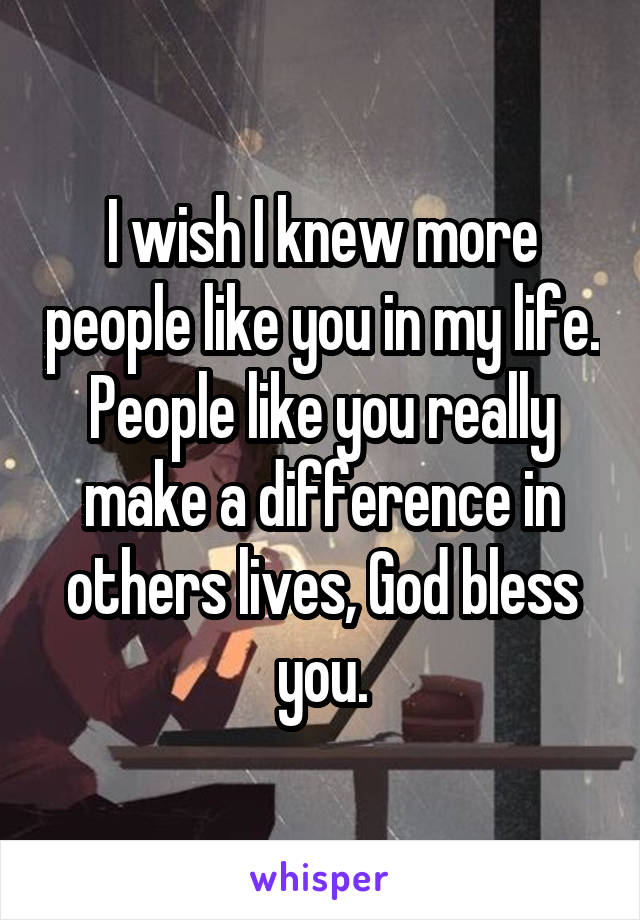 I wish I knew more people like you in my life. People like you really make a difference in others lives, God bless you.

whisper